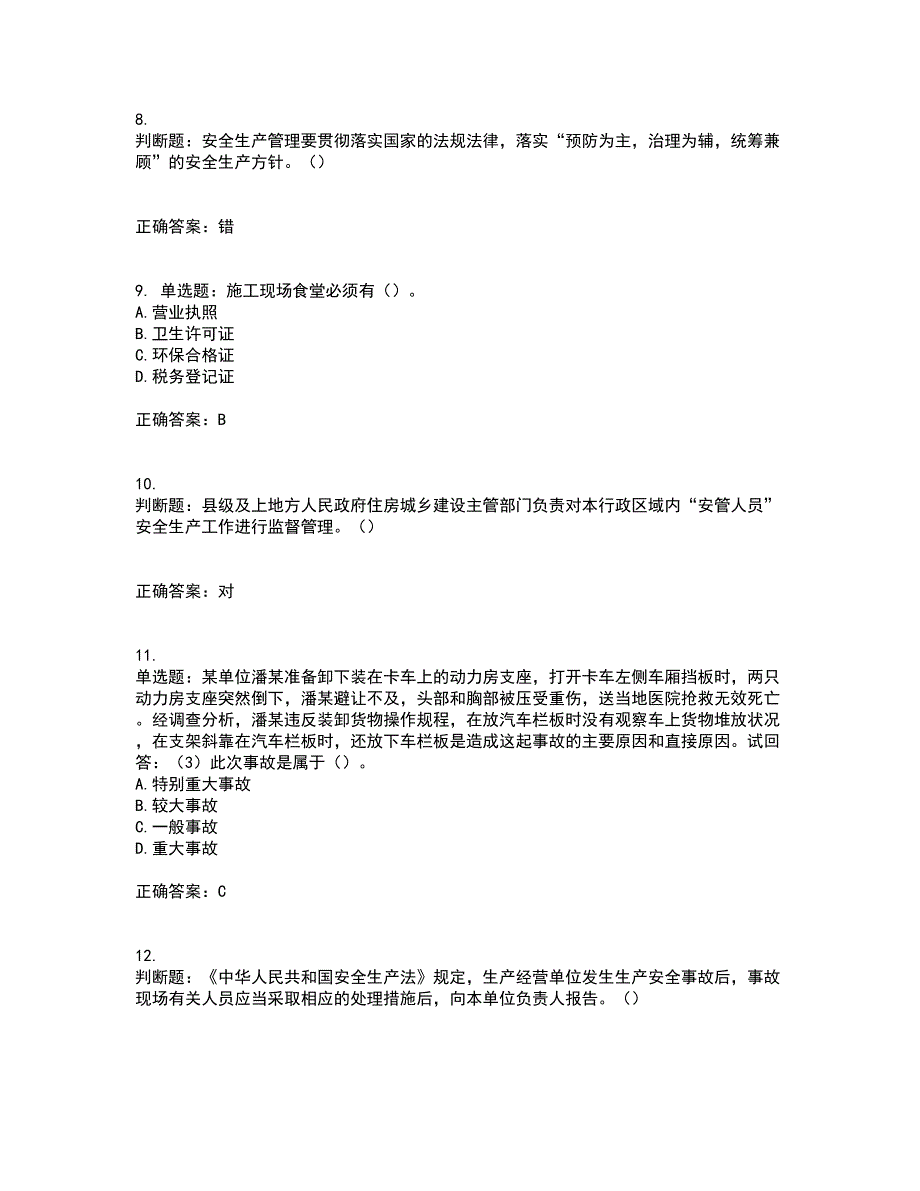 8.
判断题：安全生产管理要贯彻落实国家的法规法律，落实“预防为主，治理为辅，统筹兼顾”的安全生产方针。（）

正确答案：错

9. 单选题：施工现场食堂必须有（）。
A.营业执照
B.卫生许可证
C.环保合格证
D.税务登记证

正确答案：B

10.
判断题：县级及上地方人民政府住房城乡建设主管部门负责对本行政区域内“安管人员”安全生产工作进行监督管理。（）

正确答案：对

11.
单选题：某单位潘某准备卸下装在卡车上的动力房支座，打开卡车左侧车厢挡板时，两只动力房支座突然倒下，潘某避让不及，头部和胸部被压受重伤，送当地医院抢救无效死亡。经调查分析，潘某违反装卸货物操作规程，在放汽车栏板时没有观察车上货物堆放状况，在支架斜靠在汽车栏板时，还放下车栏板是造成这起事故的主要原因和直接原因。试回答：（3）此次事故是属于（）。
A.特别重大事故
B.较大事故
C.一般事故
D.重大事故

正确答案：C

12.
判断题：《中华人民共和国安全生产法》规定，生产经营单位发生生产安全事故后，事故现场有关人员应当采取相应的处理措施后，向本单位负责人报告。（）